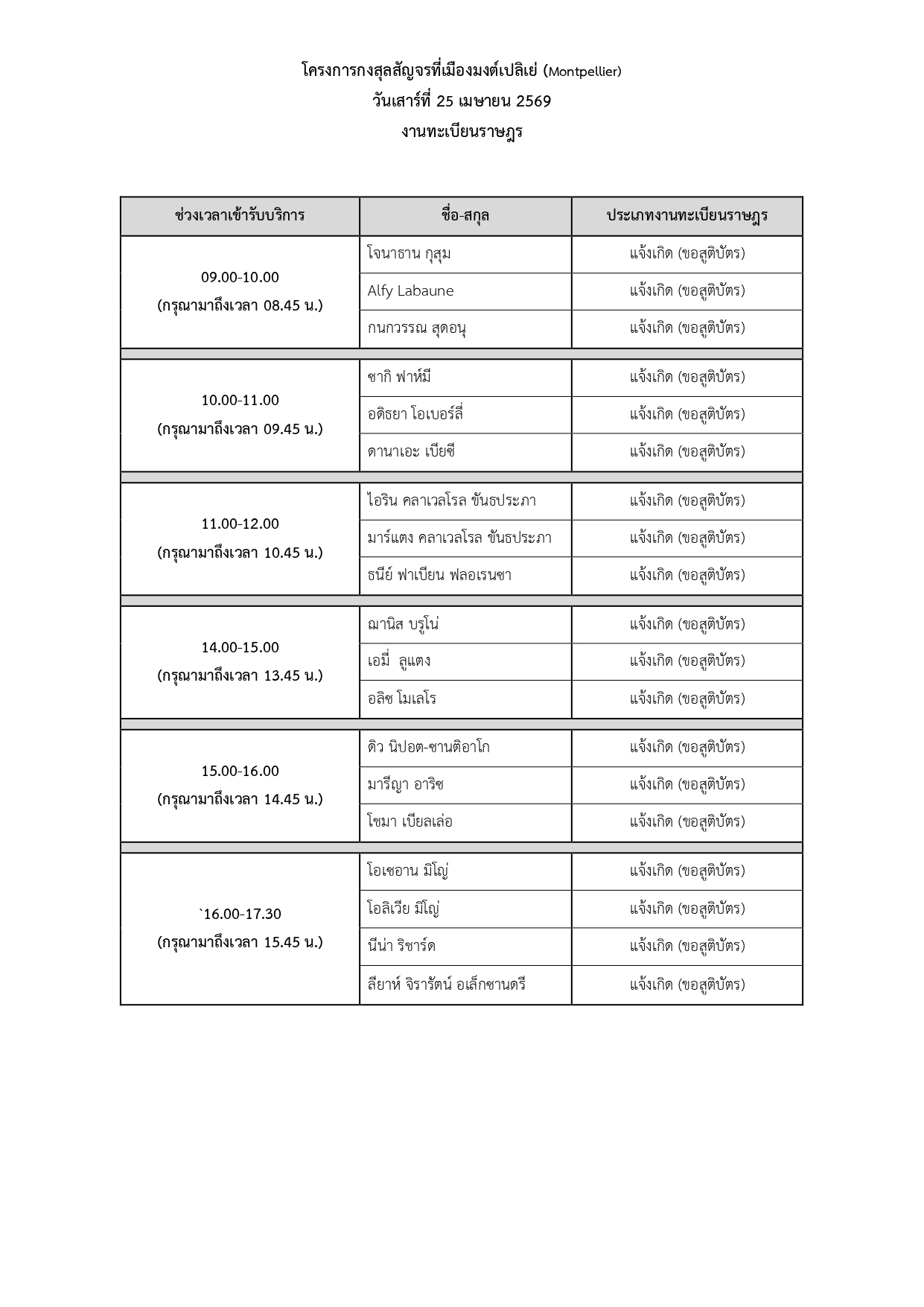 โครงการกงสุลสัญจรที่เมืองมงต์เปลิเย่ (Montpellier)
วันเสาร์ที่ 25 เมษายน 2569
งานทะเบียนราษฎร

| ช่วงเวลาเข้ารับบริการ | ชื่อ-สกุล | ประเภทงานทะเบียนราษฎร |
|---|---|---|
| 09.00-10.00 (กรุณามาถึงเวลา 08.45 น.) | โจนาธาน กุสุม | แจ้งเกิด (ขอสูติบัตร) |
| | Alfy Labaune | แจ้งเกิด (ขอสูติบัตร) |
| | กนกวรรณ สุดอนุ | แจ้งเกิด (ขอสูติบัตร) |
| 10.00-11.00 (กรุณามาถึงเวลา 09.45 น.) | ซากิ ฟาห์มี | แจ้งเกิด (ขอสูติบัตร) |
| | อดิธยา โอเบอร์ลี่ | แจ้งเกิด (ขอสูติบัตร) |
| | ดานาเอะ เบียซี | แจ้งเกิด (ขอสูติบัตร) |
| 11.00-12.00 (กรุณามาถึงเวลา 10.45 น.) | ไอริน คลาเวลโรล ขันธประภา | แจ้งเกิด (ขอสูติบัตร) |
| | มาร์แตง คลาเวลโรล ขันธประภา | แจ้งเกิด (ขอสูติบัตร) |
| | ธนีย์ ฟาเบียน ฟลอเรนซา | แจ้งเกิด (ขอสูติบัตร) |
| 14.00-15.00 (กรุณามาถึงเวลา 13.45 น.) | ฌานิส บรูโน่ | แจ้งเกิด (ขอสูติบัตร) |
| | เอมี่ ลูแตง | แจ้งเกิด (ขอสูติบัตร) |
| | อลิซ โมเลโร | แจ้งเกิด (ขอสูติบัตร) |
| 15.00-16.00 (กรุณามาถึงเวลา 14.45 น.) | ดิว นิปอต-ซานติอาโก | แจ้งเกิด (ขอสูติบัตร) |
| | มารีญา อาริซ | แจ้งเกิด (ขอสูติบัตร) |
| | โซมา เบียลเล่อ | แจ้งเกิด (ขอสูติบัตร) |
| `16.00-17.30 (กรุณามาถึงเวลา 15.45 น.) | โอเซอาน มิโญ่ | แจ้งเกิด (ขอสูติบัตร) |
| | โอลิเวีย มิโญ่ | แจ้งเกิด (ขอสูติบัตร) |
| | นีน่า ริชาร์ด | แจ้งเกิด (ขอสูติบัตร) |
| | ลียาห์ จิรารัตน์ อเล็กซานดรี | แจ้งเกิด (ขอสูติบัตร) |